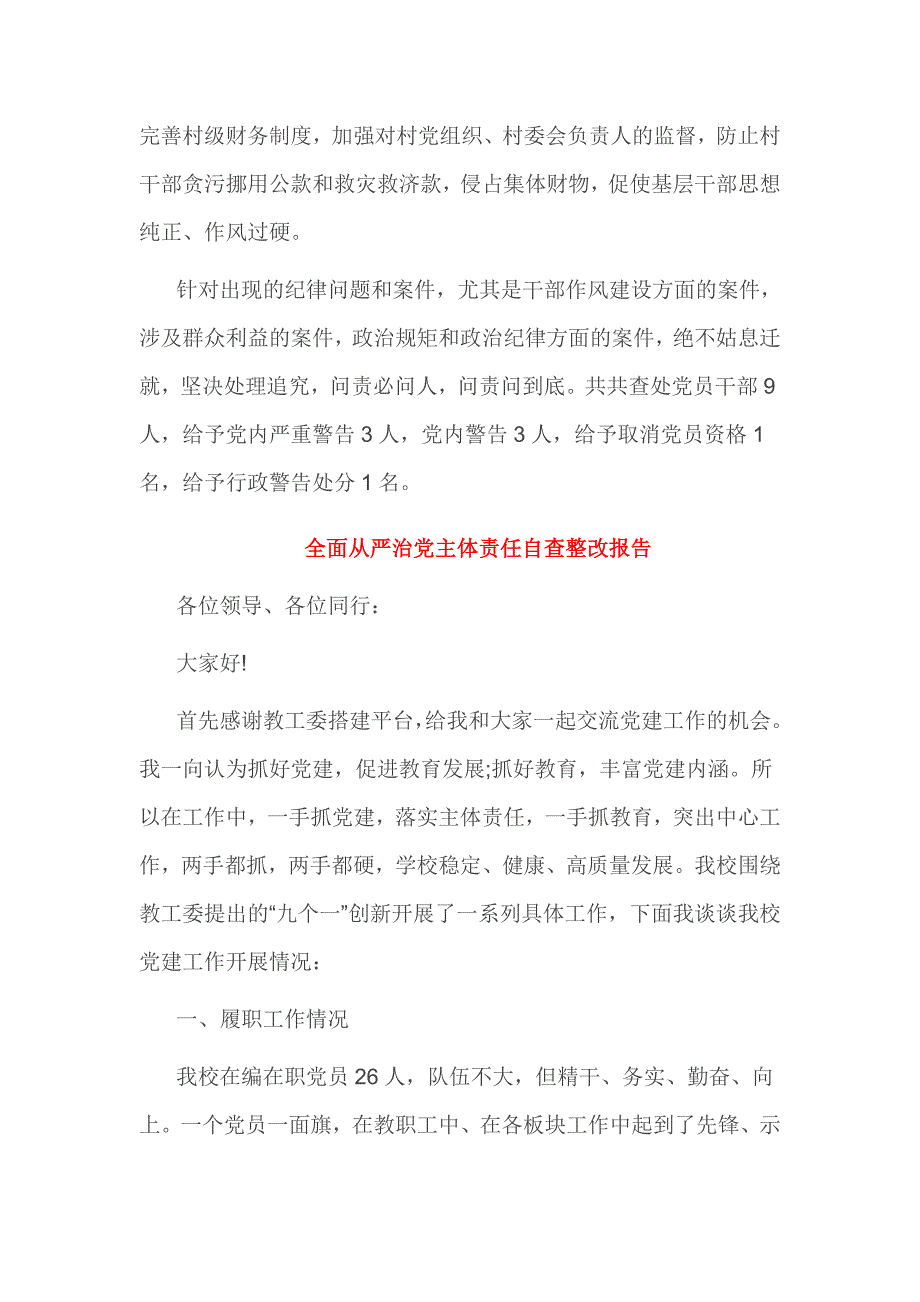 完善村级财务制度，加强对村党组织、村委会负责人的监督，防止村干部贪污挪用公款和救灾救济款，侵占集体财物，促使基层干部思想纯正、作风过硬。

针对出现的纪律问题和案件，尤其是干部作风建设方面的案件，涉及群众利益的案件，政治规矩和政治纪律方面的案件，绝不姑息迁就，坚决处理追究，问责必问人，问责问到底。共共查处党员干部 9 人，给予党内严重警告 3 人，党内警告 3 人，给予取消党员资格 1 名，给予行政警告处分 1 名。

全面从严治党主体责任自查整改报告

各位领导、各位同行：

大家好!

首先感谢教工委搭建平台，给我和大家一起交流党建工作的机会。我一向认为抓好党建，促进教育发展;抓好教育，丰富党建内涵。所以在工作中，一手抓党建，落实主体责任，一手抓教育，突出中心工作，两手都抓，两手都硬，学校稳定、健康、高质量发展。我校围绕教工委提出的“九个一”创新开展了一系列具体工作，下面我谈谈我校党建工作开展情况：

一、履职工作情况

我校在编在职党员 26 人，队伍不大，但精干、务实、勤奋、向上。一个党员一面旗，在教职工中、在各板块工作中起到了先锋、示